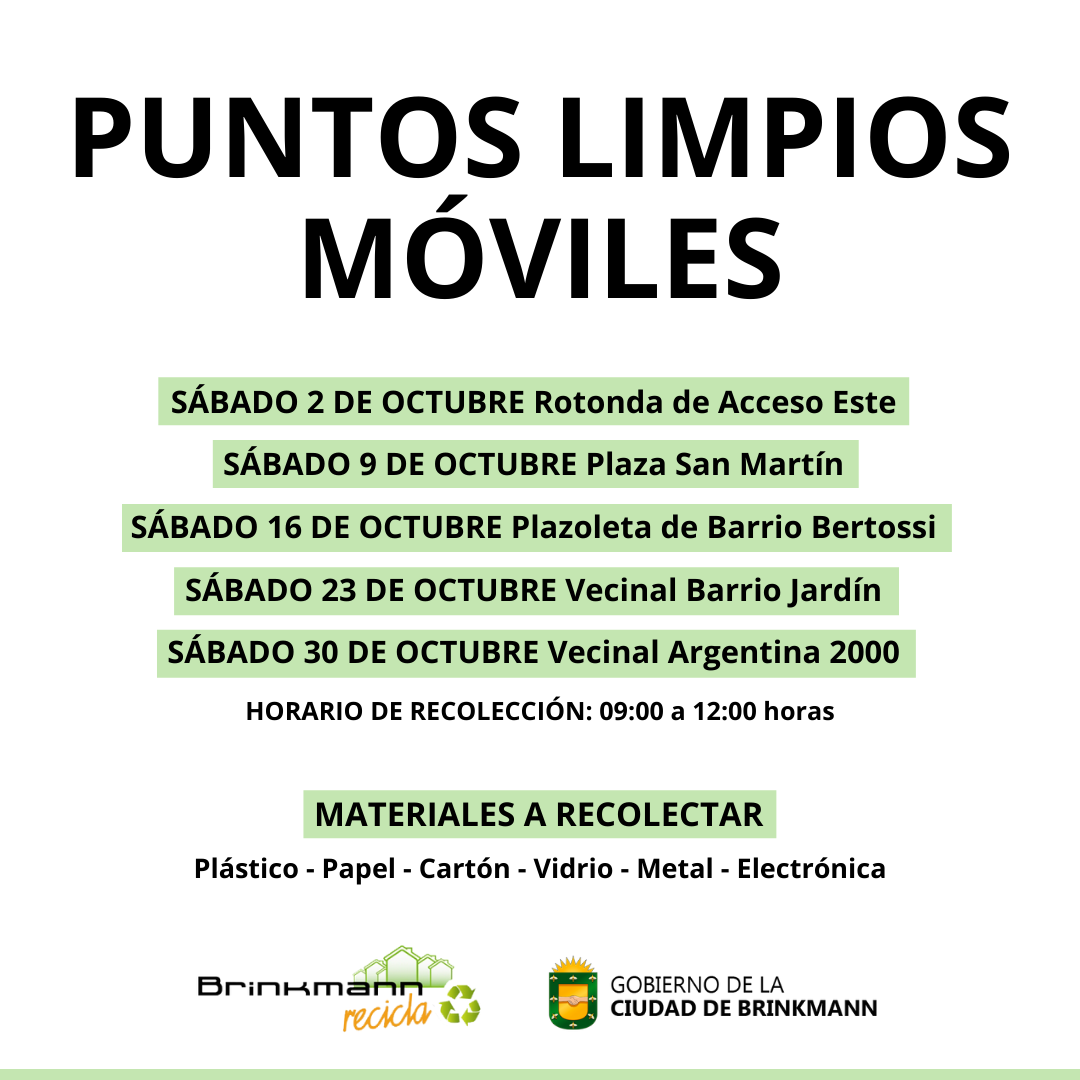 PUNTOS LIMPIOS MÓVILES

SÁBADO 2 DE OCTUBRE Rotonda de Acceso Este

SÁBADO 9 DE OCTUBRE Plaza San Martín

SÁBADO 16 DE OCTUBRE Plazoleta de Barrio Bertossi

SÁBADO 23 DE OCTUBRE Vecinal Barrio Jardín

SÁBADO 30 DE OCTUBRE Vecinal Argentina 2000

HORARIO DE RECOLECCIÓN: 09:00 a 12:00 horas

MATERIALES A RECOLECTAR

Plástico - Papel - Cartón - Vidrio - Metal - Electrónica

Brinkmann recicla

GOBIERNO DE LA CIUDAD DE BRINKMANN